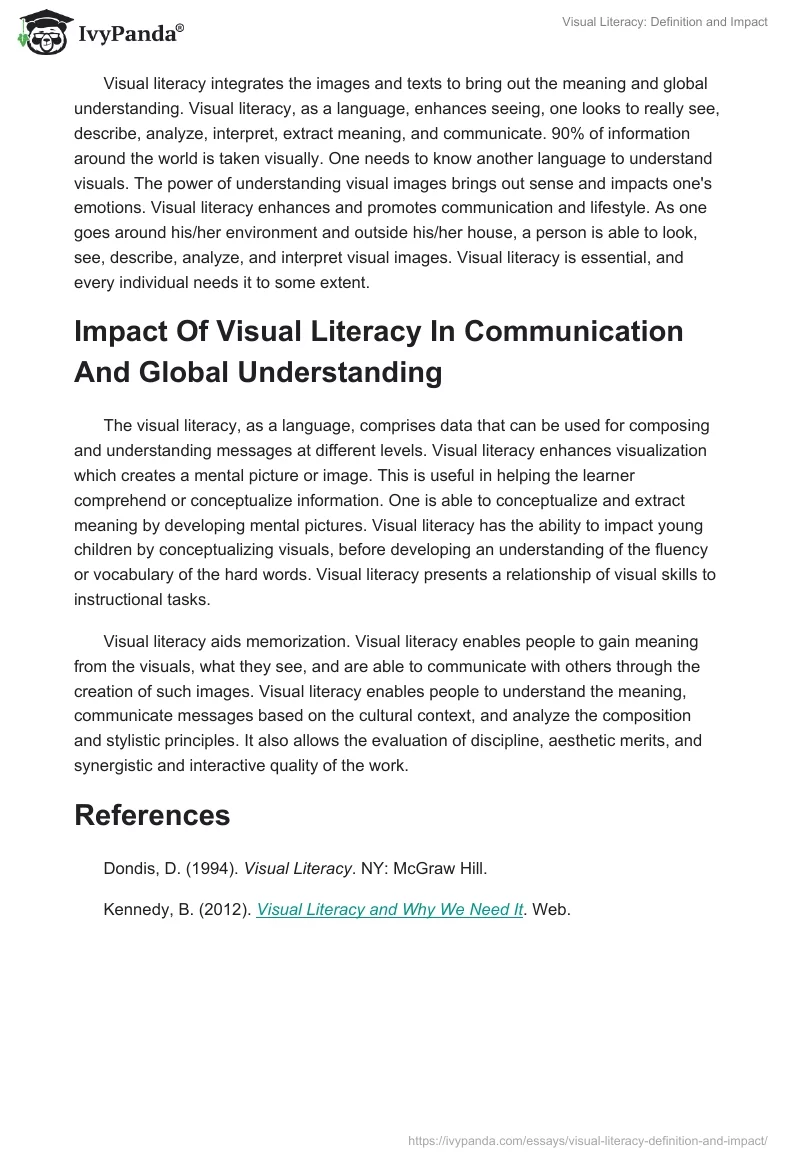 IvyPanda®

Visual Literacy: Definition and Impact

Visual literacy integrates the images and texts to bring out the meaning and global understanding. Visual literacy, as a language, enhances seeing, one looks to really see, describe, analyze, interpret, extract meaning, and communicate. 90% of information around the world is taken visually. One needs to know another language to understand visuals. The power of understanding visual images brings out sense and impacts one's emotions. Visual literacy enhances and promotes communication and lifestyle. As one goes around his/her environment and outside his/her house, a person is able to look, see, describe, analyze, and interpret visual images. Visual literacy is essential, and every individual needs it to some extent.

Impact Of Visual Literacy In Communication And Global Understanding

The visual literacy, as a language, comprises data that can be used for composing and understanding messages at different levels. Visual literacy enhances visualization which creates a mental picture or image. This is useful in helping the learner comprehend or conceptualize information. One is able to conceptualize and extract meaning by developing mental pictures. Visual literacy has the ability to impact young children by conceptualizing visuals, before developing an understanding of the fluency or vocabulary of the hard words. Visual literacy presents a relationship of visual skills to instructional tasks.

Visual literacy aids memorization. Visual literacy enables people to gain meaning from the visuals, what they see, and are able to communicate with others through the creation of such images. Visual literacy enables people to understand the meaning, communicate messages based on the cultural context, and analyze the composition and stylistic principles. It also allows the evaluation of discipline, aesthetic merits, and synergistic and interactive quality of the work.

References

Dondis, D. (1994). Visual Literacy. NY: McGraw Hill.

Kennedy, B. (2012). Visual Literacy and Why We Need It. Web.

https://ivypanda.com/essays/visual-literacy-definition-and-impact/